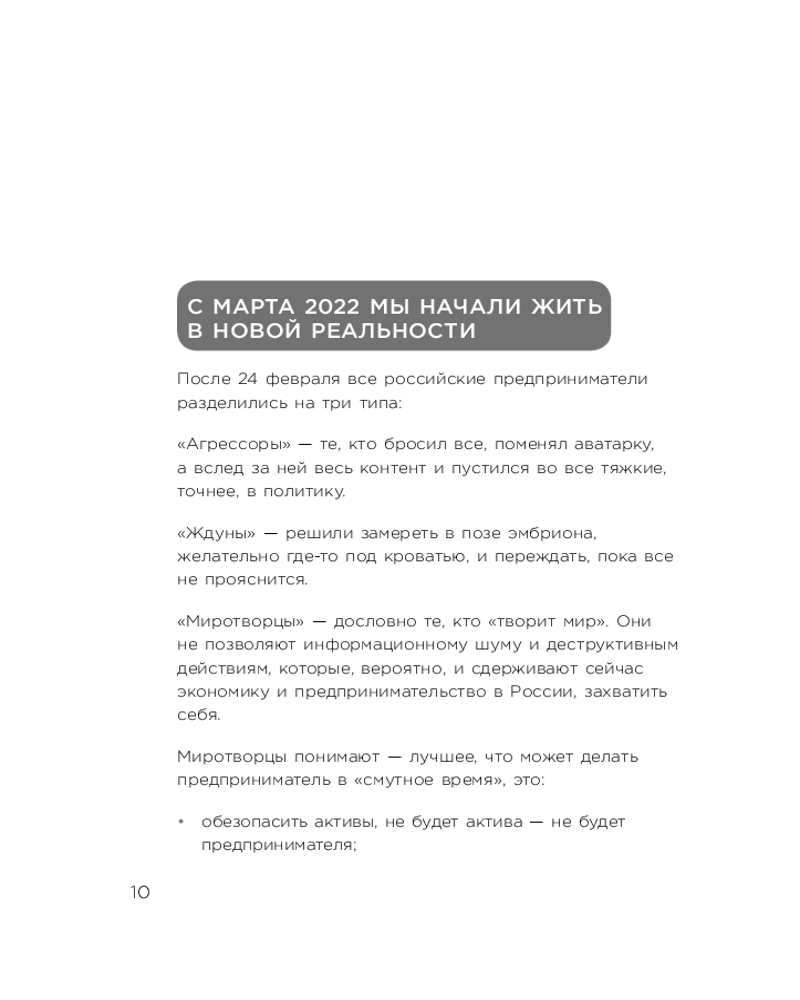 С МАРТА 2022 МЫ НАЧАЛИ ЖИТЬ В НОВОЙ РЕАЛЬНОСТИ

После 24 февраля все российские предприниматели разделились на три типа:

«Агрессоры» — те, кто бросил все, поменял аватарку, а вслед за ней весь контент и пустился во все тяжкие, точнее, в политику.

«Ждуны» — решили замереть в позе эмбриона, желательно где-то под кроватью, и переждать, пока все не прояснится.

«Миротворцы» — дословно те, кто «творит мир». Они не позволяют информационному шуму и деструктивным действиям, которые, вероятно, и сдерживают сейчас экономику и предпринимательство в России, захватить себя.

Миротворцы понимают — лучшее, что может делать предприниматель в «смутное время», это:

• обезопасить активы, не будет актива — не будет предпринимателя;

10